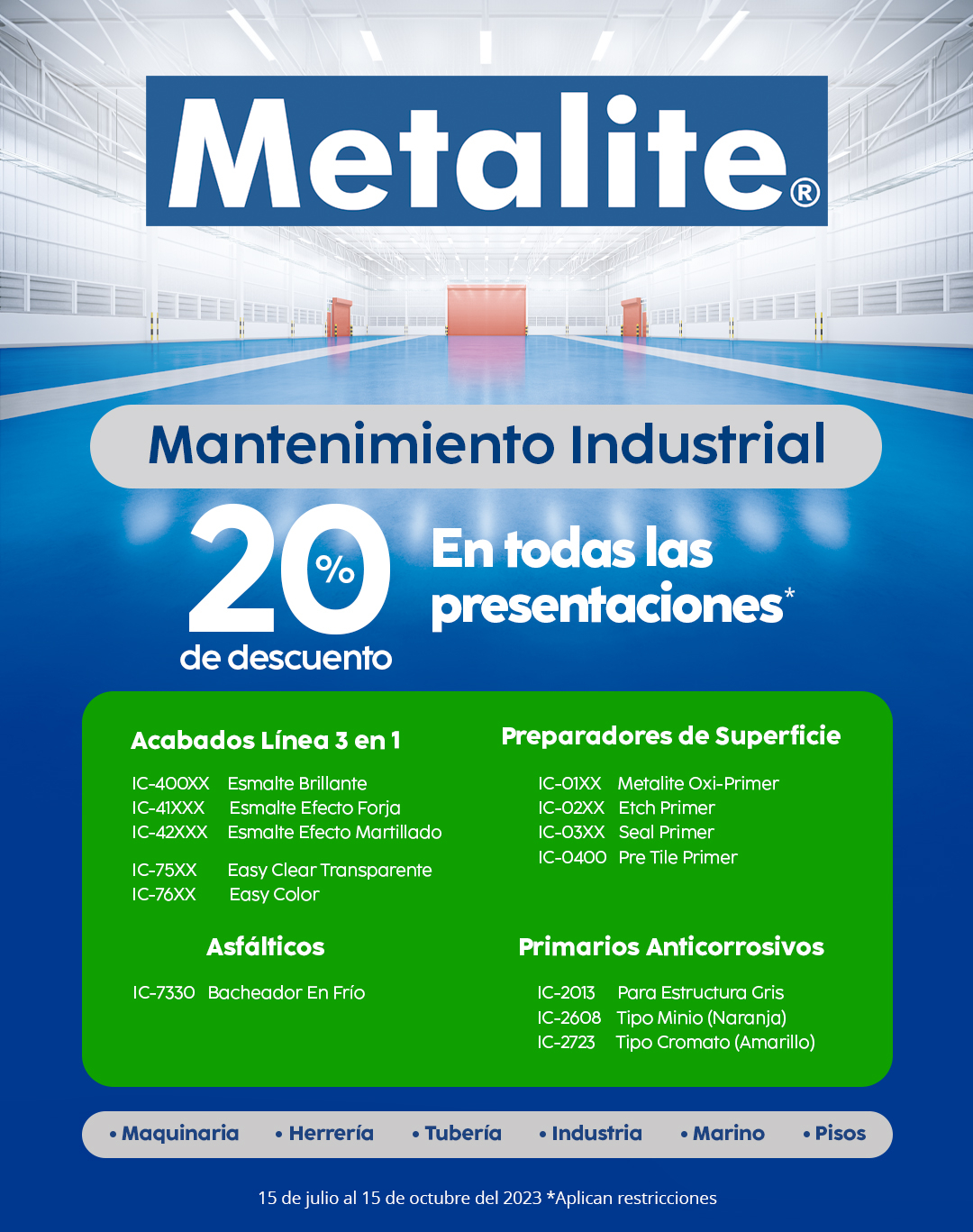 Metalite®

Mantenimiento Industrial

20% de descuento

En todas las presentaciones*

Acabados Línea 3 en 1

IC-400XX Esmalte Brillante
IC-41XXX Esmalte Efecto Forja
IC-42XXX Esmalte Efecto Martillado

IC-75XX Easy Clear Transparente
IC-76XX Easy Color

Asfálticos

IC-7330 Bacheador En Frío

Preparadores de Superficie

IC-01XX Metalite Oxi-Primer
IC-02XX Etch Primer
IC-03XX Seal Primer
IC-0400 Pre Tile Primer

Primarios Anticorrosivos

IC-2013 Para Estructura Gris
IC-2608 Tipo Minio (Naranja)
IC-2723 Tipo Cromato (Amarillo)

• Maquinaria • Herrería • Tubería • Industria • Marino • Pisos

15 de julio al 15 de octubre del 2023 *Aplican restricciones